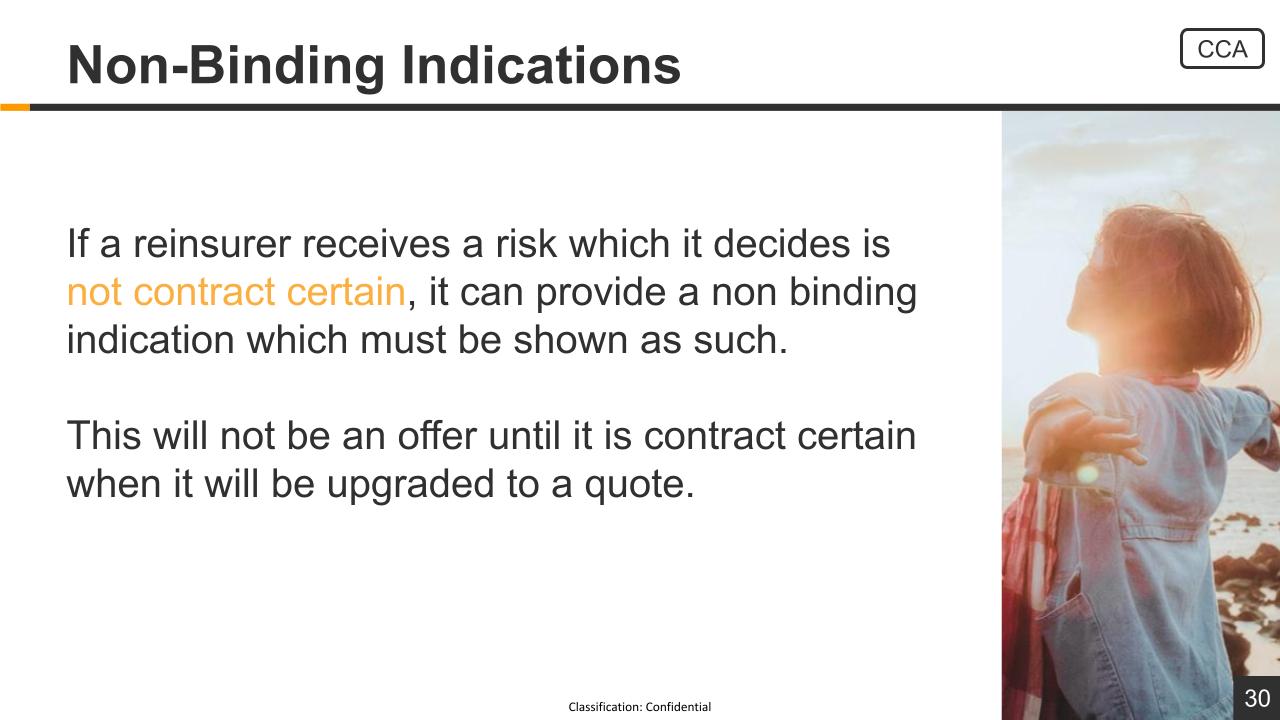 Non-Binding Indications

CCA

If a reinsurer receives a risk which it decides is not contract certain, it can provide a non binding indication which must be shown as such.

This will not be an offer until it is contract certain when it will be upgraded to a quote.

Classification: Confidential

30